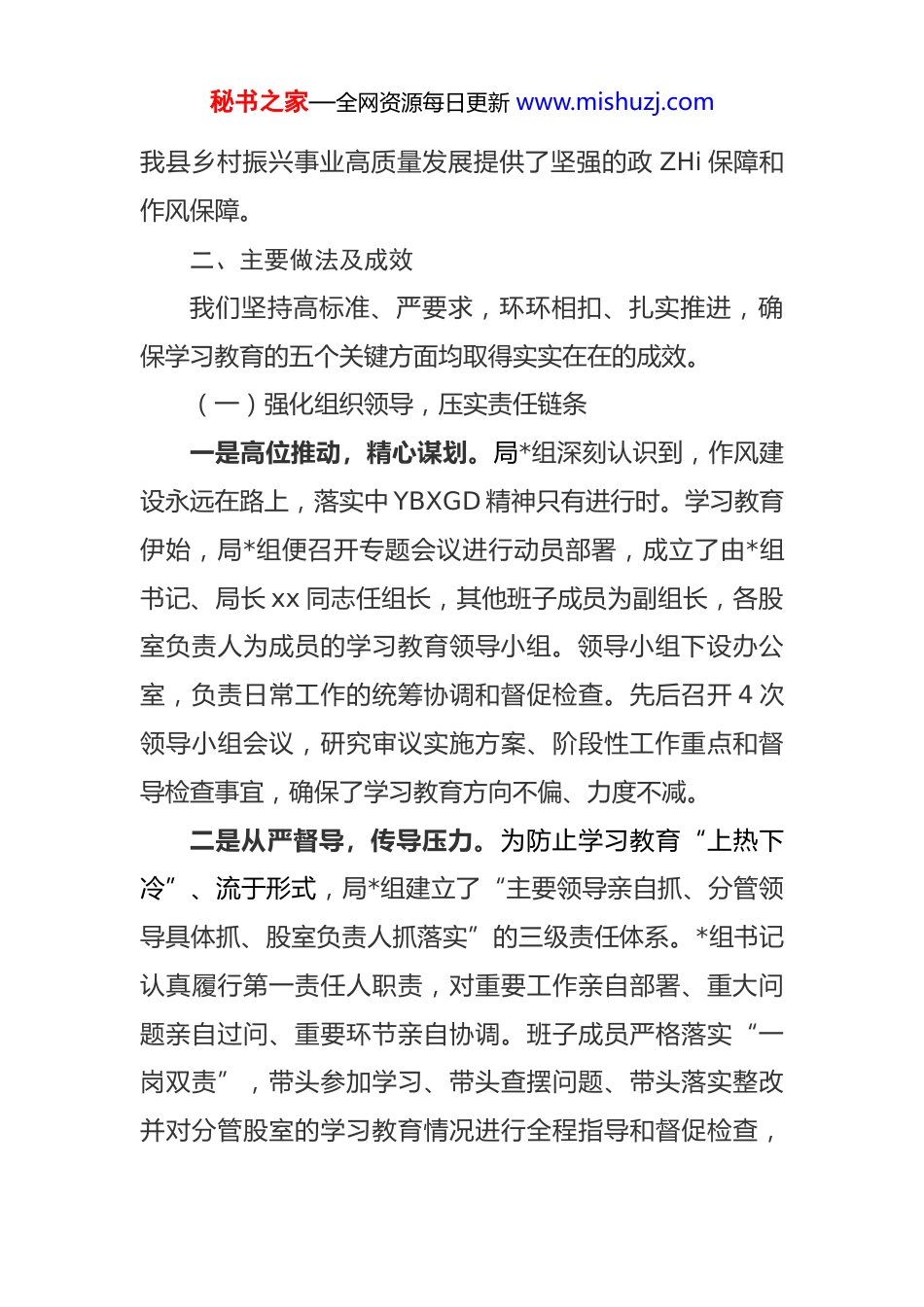 秘书之家—全网资源每日更新 www.mishuzj.com

我县乡村振兴事业高质量发展提供了坚强的政 ZHi 保障和作风保障。

二、主要做法及成效

我们坚持高标准、严要求，环环相扣、扎实推进，确保学习教育的五个关键方面均取得实实在在的成效。

（一）强化组织领导，压实责任链条

一是高位推动，精心谋划。局*组深刻认识到，作风建设永远在路上，落实中 YBXGD 精神只有进行时。学习教育伊始，局*组便召开专题会议进行动员部署，成立了由*组书记、局长 xx 同志任组长，其他班子成员为副组长，各股室负责人为成员的学习教育领导小组。领导小组下设办公室，负责日常工作的统筹协调和督促检查。先后召开 4 次领导小组会议，研究审议实施方案、阶段性工作重点和督导检查事宜，确保了学习教育方向不偏、力度不减。

二是从严督导，传导压力。为防止学习教育“上热下冷”、流于形式，局*组建立了“主要领导亲自抓、分管领导具体抓、股室负责人抓落实”的三级责任体系。*组书记认真履行第一责任人职责，对重要工作亲自部署、重大问题亲自过问、重要环节亲自协调。班子成员严格落实“一岗双责”，带头参加学习、带头查摆问题、带头落实整改并对分管股室的学习教育情况进行全程指导和督促检查，